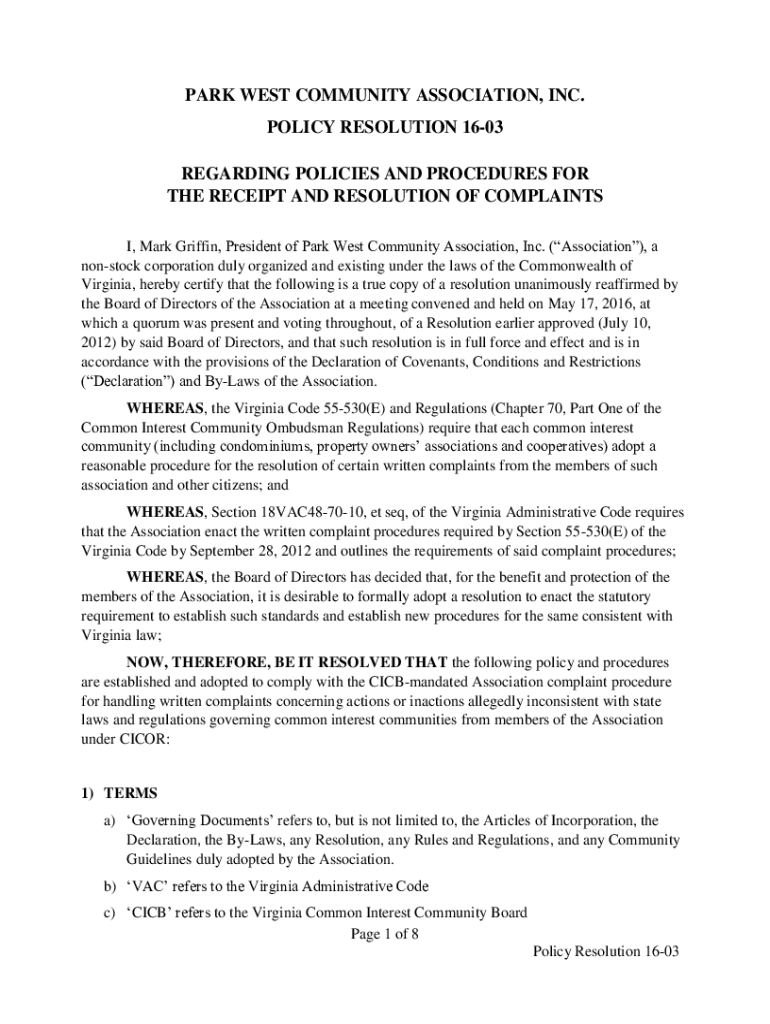 PARK WEST COMMUNITY ASSOCIATION, INC.

POLICY RESOLUTION 16-03

REGARDING POLICIES AND PROCEDURES FOR THE RECEIPT AND RESOLUTION OF COMPLAINTS

I, Mark Griffin, President of Park West Community Association, Inc. (“Association”), a non-stock corporation duly organized and existing under the laws of the Commonwealth of Virginia, hereby certify that the following is a true copy of a resolution unanimously reaffirmed by the Board of Directors of the Association at a meeting convened and held on May 17, 2016, at which a quorum was present and voting throughout, of a Resolution earlier approved (July 10, 2012) by said Board of Directors, and that such resolution is in full force and effect and is in accordance with the provisions of the Declaration of Covenants, Conditions and Restrictions (“Declaration”) and By-Laws of the Association.

WHEREAS, the Virginia Code 55-530(E) and Regulations (Chapter 70, Part One of the Common Interest Community Ombudsman Regulations) require that each common interest community (including condominiums, property owners’ associations and cooperatives) adopt a reasonable procedure for the resolution of certain written complaints from the members of such association and other citizens; and

WHEREAS, Section 18VAC48-70-10, et seq, of the Virginia Administrative Code requires that the Association enact the written complaint procedures required by Section 55-530(E) of the Virginia Code by September 28, 2012 and outlines the requirements of said complaint procedures;

WHEREAS, the Board of Directors has decided that, for the benefit and protection of the members of the Association, it is desirable to formally adopt a resolution to enact the statutory requirement to establish such standards and establish new procedures for the same consistent with Virginia law;

NOW, THEREFORE, BE IT RESOLVED THAT the following policy and procedures are established and adopted to comply with the CICB-mandated Association complaint procedure for handling written complaints concerning actions or inactions allegedly inconsistent with state laws and regulations governing common interest communities from members of the Association under CICOR:

1) TERMS

a) ‘Governing Documents’ refers to, but is not limited to, the Articles of Incorporation, the Declaration, the By-Laws, any Resolution, any Rules and Regulations, and any Community Guidelines duly adopted by the Association.

b) ‘VAC’ refers to the Virginia Administrative Code

c) ‘CICB’ refers to the Virginia Common Interest Community Board

Page 1 of 8

Policy Resolution 16-03